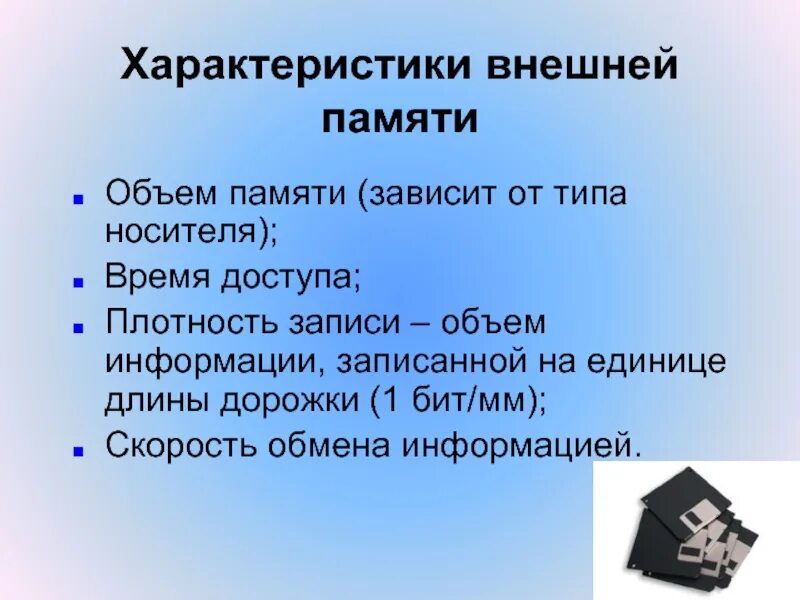 Характеристики внешней памяти

- Объем памяти (зависит от типа носителя);
- Время доступа;
- Плотность записи – объем информации, записанной на единице длины дорожки (1 бит/мм);
- Скорость обмена информацией.